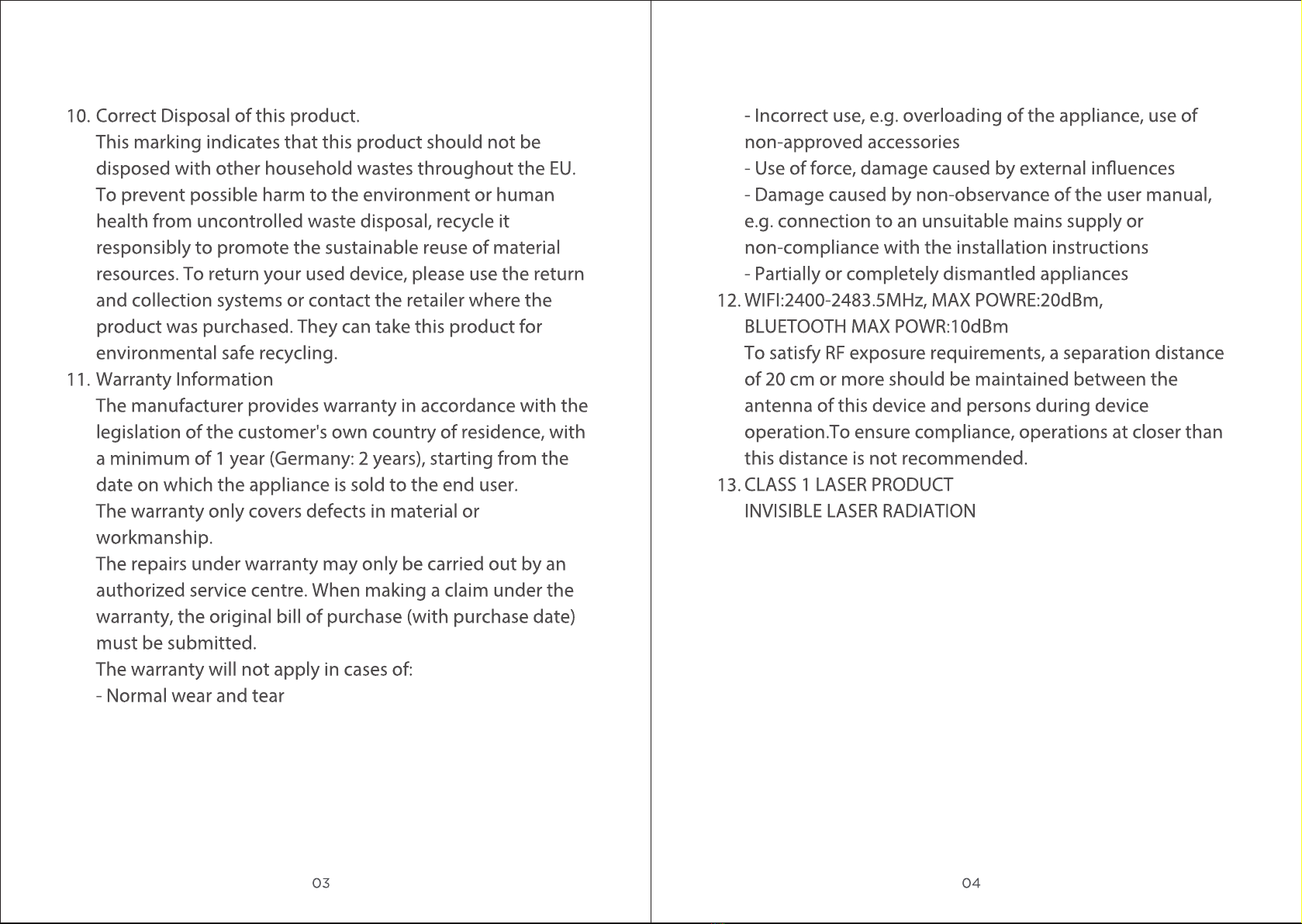 10. Correct Disposal of this product.
This marking indicates that this product should not be disposed with other household wastes throughout the EU. To prevent possible harm to the environment or human health from uncontrolled waste disposal, recycle it responsibly to promote the sustainable reuse of material resources. To return your used device, please use the return and collection systems or contact the retailer where the product was purchased. They can take this product for environmental safe recycling.
11. Warranty Information
The manufacturer provides warranty in accordance with the legislation of the customer's own country of residence, with a minimum of 1 year (Germany: 2 years), starting from the date on which the appliance is sold to the end user.
The warranty only covers defects in material or workmanship.
The repairs under warranty may only be carried out by an authorized service centre. When making a claim under the warranty, the original bill of purchase (with purchase date) must be submitted.
The warranty will not apply in cases of:
- Normal wear and tear

03

- Incorrect use, e.g. overloading of the appliance, use of non-approved accessories
- Use of force, damage caused by external influences
- Damage caused by non-observance of the user manual, e.g. connection to an unsuitable mains supply or non-compliance with the installation instructions
- Partially or completely dismantled appliances
12. WIFI:2400-2483.5MHz, MAX POWRE:20dBm,
BLUETOOTH MAX POWR:10dBm
To satisfy RF exposure requirements, a separation distance of 20 cm or more should be maintained between the antenna of this device and persons during device operation.To ensure compliance, operations at closer than this distance is not recommended.
13. CLASS 1 LASER PRODUCT
INVISIBLE LASER RADIATION

04